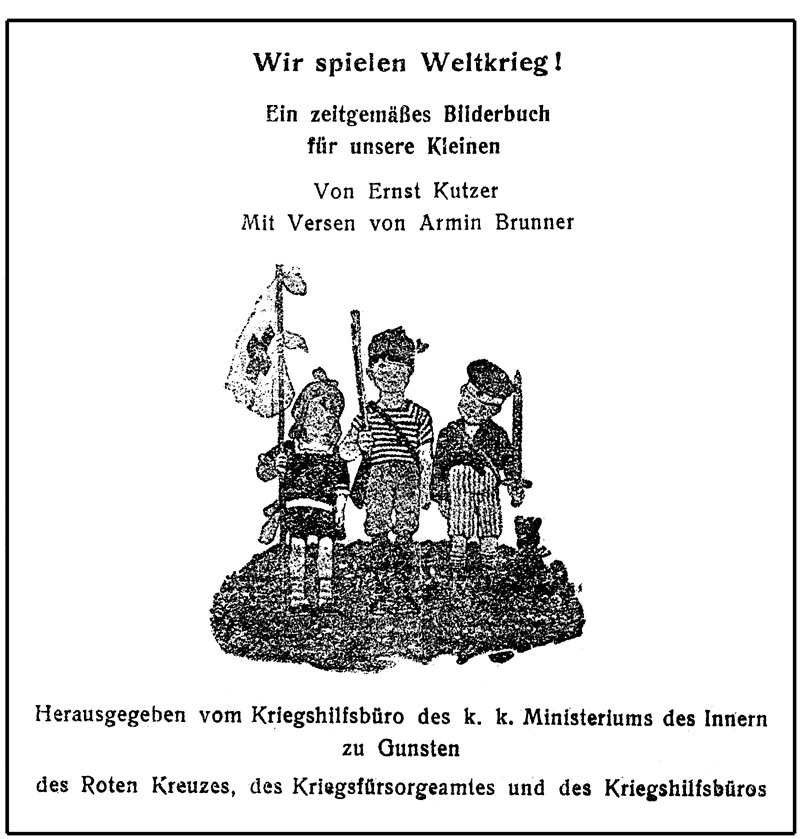 Wir spielen Weltkrieg!

Ein zeitgemäßes Bilderbuch
für unsere Kleinen

Von Ernst Kutzer
Mit Versen von Armin Brunner

Herausgegeben vom Kriegshilfsbüro des k. k. Ministeriums des Innern
zu Gunsten
des Roten Kreuzes, des Kriegsfürsorgeamtes und des Kriegshilfsbüros